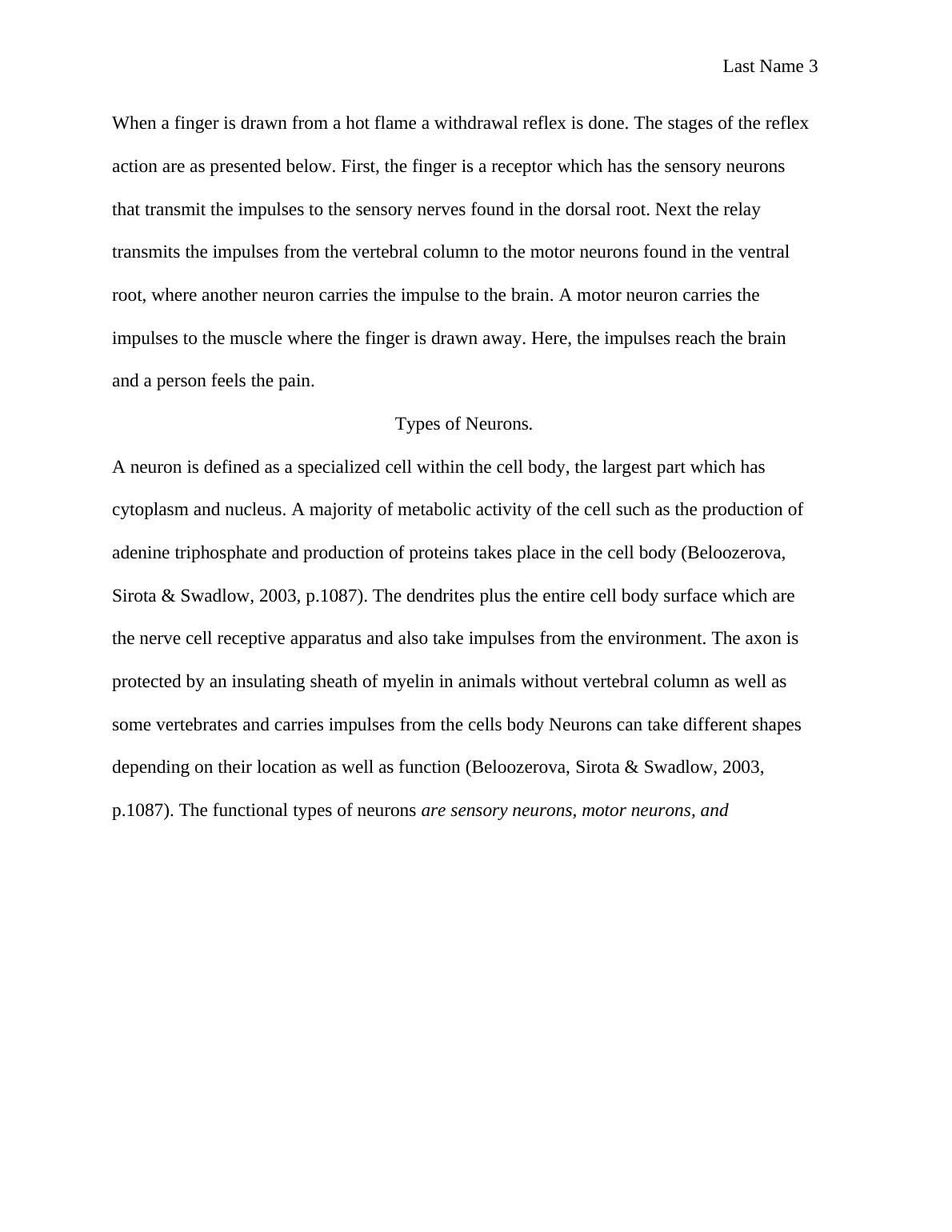 Last Name 3

When a finger is drawn from a hot flame a withdrawal reflex is done. The stages of the reflex action are as presented below. First, the finger is a receptor which has the sensory neurons that transmit the impulses to the sensory nerves found in the dorsal root. Next the relay transmits the impulses from the vertebral column to the motor neurons found in the ventral root, where another neuron carries the impulse to the brain. A motor neuron carries the impulses to the muscle where the finger is drawn away. Here, the impulses reach the brain and a person feels the pain.

Types of Neurons.

A neuron is defined as a specialized cell within the cell body, the largest part which has cytoplasm and nucleus. A majority of metabolic activity of the cell such as the production of adenine triphosphate and production of proteins takes place in the cell body (Beloozerova, Sirota & Swadlow, 2003, p.1087). The dendrites plus the entire cell body surface which are the nerve cell receptive apparatus and also take impulses from the environment. The axon is protected by an insulating sheath of myelin in animals without vertebral column as well as some vertebrates and carries impulses from the cells body Neurons can take different shapes depending on their location as well as function (Beloozerova, Sirota & Swadlow, 2003, p.1087). The functional types of neurons are sensory neurons, motor neurons, and